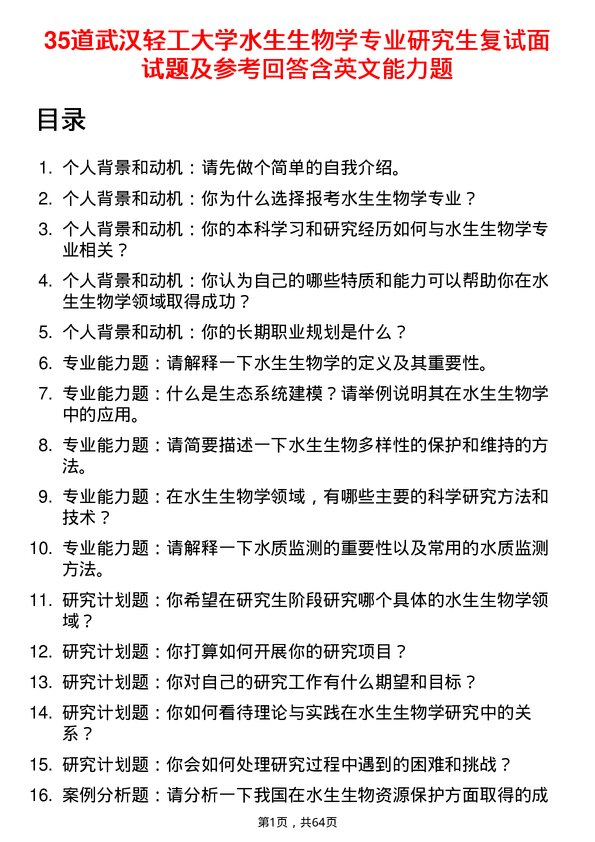 35道武汉轻工大学水生生物学专业研究生复试面试题及参考回答含英文能力题

目录

1. 个人背景和动机：请先做个简单的自我介绍。
2. 个人背景和动机：你为什么选择报考水生生物学专业？
3. 个人背景和动机：你的本科学习和研究经历如何与水生生物学专业相关？
4. 个人背景和动机：你认为自己的哪些特质和能力可以帮助你在水生生物学领域取得成功？
5. 个人背景和动机：你的长期职业规划是什么？
6. 专业能力题：请解释一下水生生物学的定义及其重要性。
7. 专业能力题：什么是生态系统建模？请举例说明其在水生生物学中的应用。
8. 专业能力题：请简要描述一下水生生物多样性的保护和维持的方法。
9. 专业能力题：在水生生物学领域，有哪些主要的科学研究方法和技术？
10. 专业能力题：请解释一下水质监测的重要性以及常用的水质监测方法。
11. 研究计划题：你希望在研究生阶段研究哪个具体的水生生物学领域？
12. 研究计划题：你打算如何开展你的研究项目？
13. 研究计划题：你对自己的研究工作有什么期望和目标？
14. 研究计划题：你如何看待理论与实践在水生生物学研究中的关系？
15. 研究计划题：你会如何处理研究过程中遇到的困难和挑战？
16. 案例分析题：请分析一下我国在水生生物资源保护方面取得的成

第1页，共64页